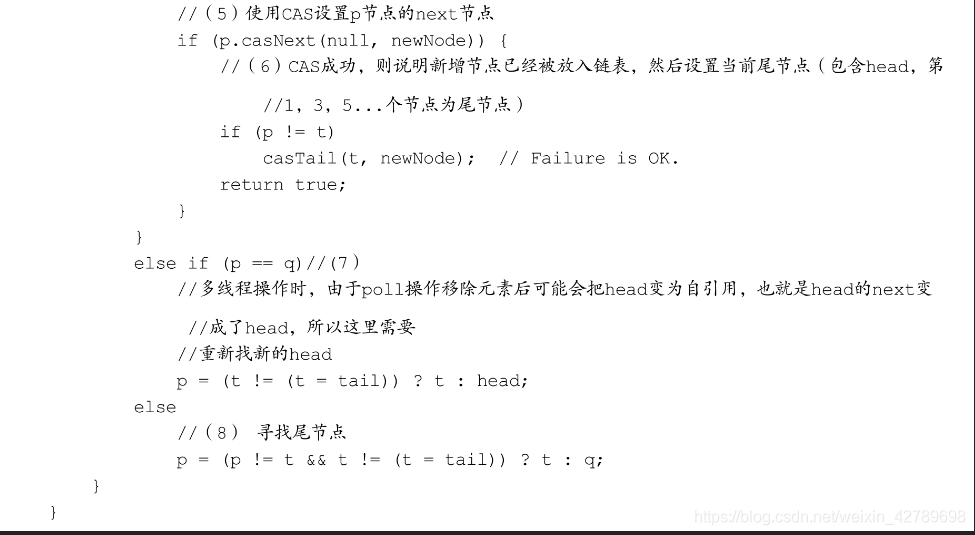 //（5）使用CAS设置p节点的next节点
if (p.casNext(null, newNode)) {
//（6）CAS成功，则说明新增节点已经被放入链表，然后设置当前尾节点（包含head，第
//1，3，5...个节点为尾节点）
if (p != t)
casTail(t, newNode);  // Failure is OK.
return true;
}
}
else if (p == q)//(7)
//多线程操作时，由于poll操作移除元素后可能会把head变为自引用，也就是head的next变
//成了head，所以这里需要
//重新找新的head
p = (t != (t = tail)) ? t : head;
else
//（8） 寻找尾节点
p = (p != t && t != (t = tail)) ? t : q;
}
}

https://blog.csdn.net/weixin_42789698